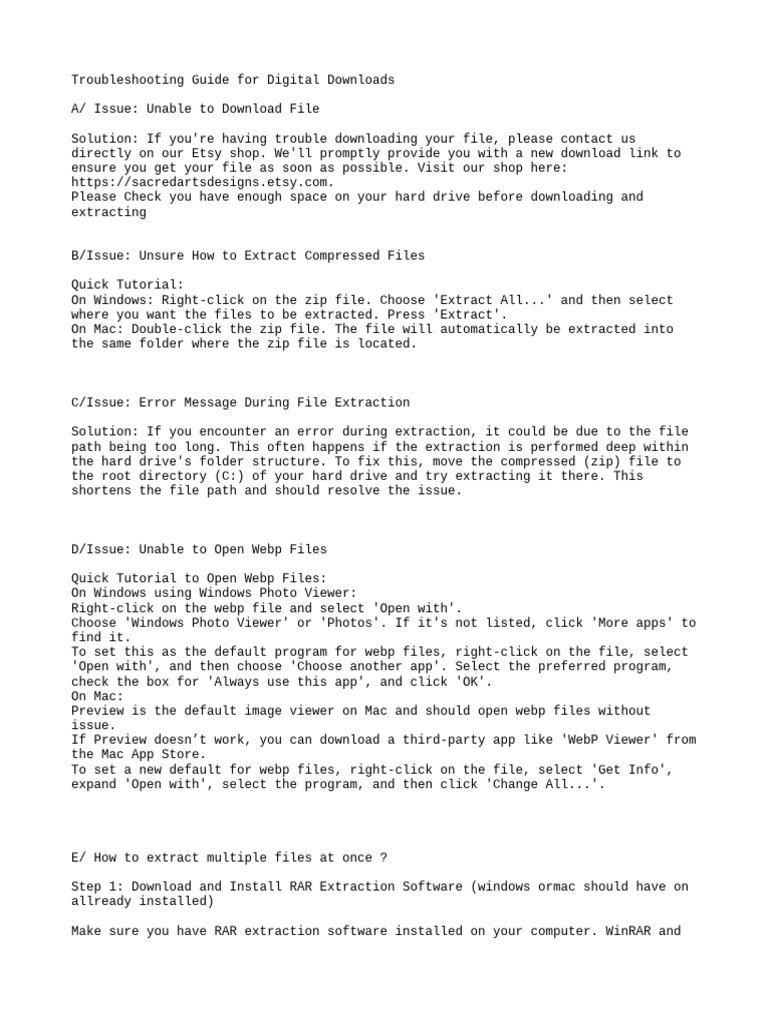 Troubleshooting Guide for Digital Downloads

A/ Issue: Unable to Download File

Solution: If you're having trouble downloading your file, please contact us directly on our Etsy shop. We'll promptly provide you with a new download link to ensure you get your file as soon as possible. Visit our shop here: https://sacredartsdesigns.etsy.com.
Please Check you have enough space on your hard drive before downloading and extracting

B/Issue: Unsure How to Extract Compressed Files

Quick Tutorial:
On Windows: Right-click on the zip file. Choose 'Extract All...' and then select where you want the files to be extracted. Press 'Extract'.
On Mac: Double-click the zip file. The file will automatically be extracted into the same folder where the zip file is located.

C/Issue: Error Message During File Extraction

Solution: If you encounter an error during extraction, it could be due to the file path being too long. This often happens if the extraction is performed deep within the hard drive's folder structure. To fix this, move the compressed (zip) file to the root directory (C:) of your hard drive and try extracting it there. This shortens the file path and should resolve the issue.

D/Issue: Unable to Open Webp Files

Quick Tutorial to Open Webp Files:
On Windows using Windows Photo Viewer:
Right-click on the webp file and select 'Open with'.
Choose 'Windows Photo Viewer' or 'Photos'. If it's not listed, click 'More apps' to find it.
To set this as the default program for webp files, right-click on the file, select 'Open with', and then choose 'Choose another app'. Select the preferred program, check the box for 'Always use this app', and click 'OK'.
On Mac:
Preview is the default image viewer on Mac and should open webp files without issue.
If Preview doesn't work, you can download a third-party app like 'WebP Viewer' from the Mac App Store.
To set a new default for webp files, right-click on the file, select 'Get Info', expand 'Open with', select the program, and then click 'Change All...'.

E/ How to extract multiple files at once ?

Step 1: Download and Install RAR Extraction Software (windows ormac should have on allready installed)

Make sure you have RAR extraction software installed on your computer. WinRAR and